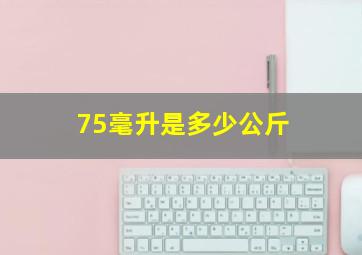 75毫升是多少公斤